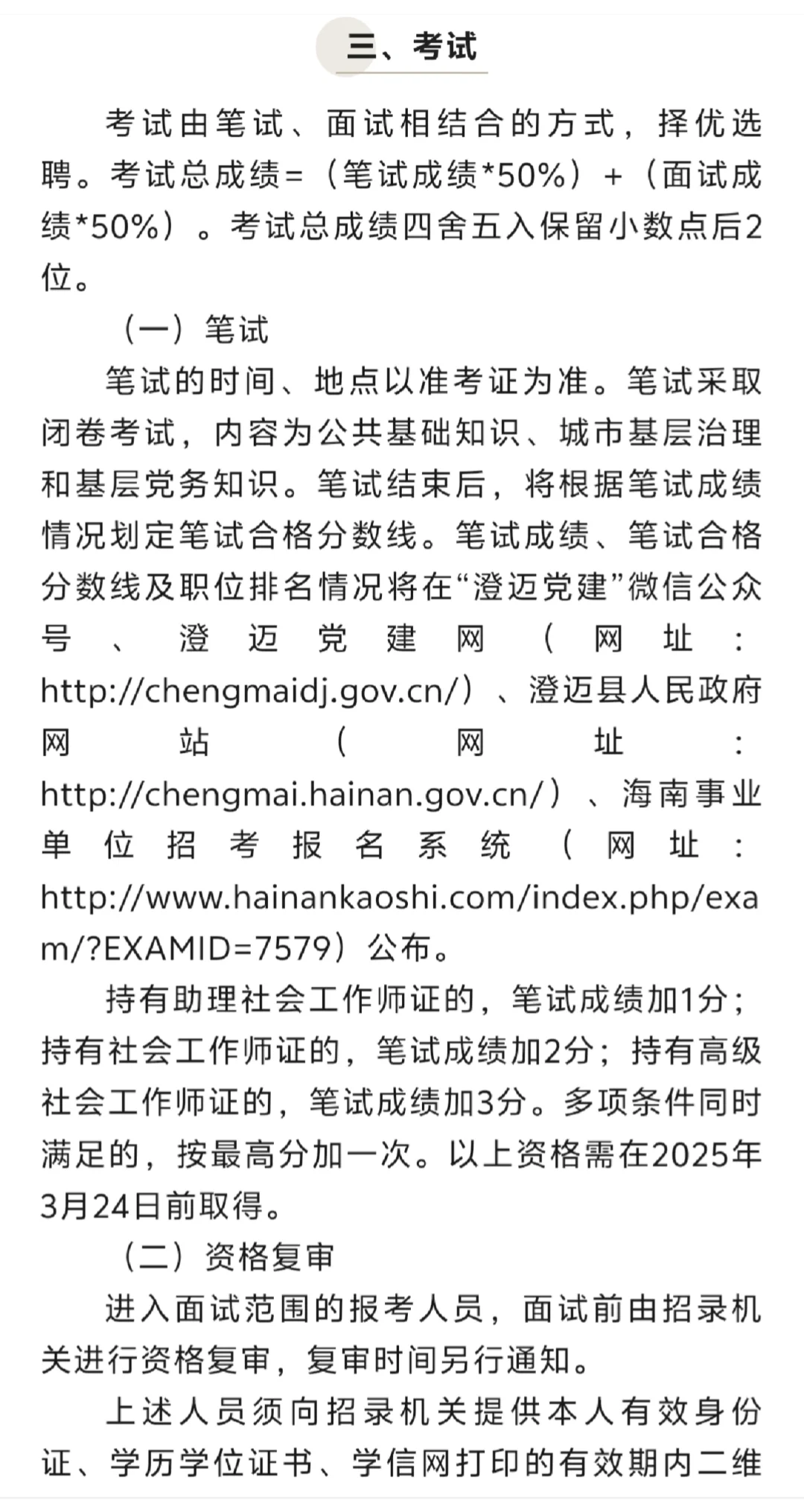 三、考试

考试由笔试、面试相结合的方式，择优选聘。考试总成绩=（笔试成绩*50%）+（面试成绩*50%）。考试总成绩四舍五入保留小数点后2位。

（一）笔试

笔试的时间、地点以准考证为准。笔试采取闭卷考试，内容为公共基础知识、城市基层治理和基层党务知识。笔试结束后，将根据笔试成绩情况划定笔试合格分数线。笔试成绩、笔试合格分数线及职位排名情况将在“澄迈党建”微信公众号、澄迈党建网（网址：http://chengmaidj.gov.cn/）、澄迈县人民政府网站（网址：http://chengmai.hainan.gov.cn/）、海南事业单位招考报名系统（网址：http://www.hainankaoshi.com/index.php/exam/?EXAMID=7579）公布。

持有助理社会工作师证的，笔试成绩加1分；持有社会工作师证的，笔试成绩加2分；持有高级社会工作师证的，笔试成绩加3分。多项条件同时满足的，按最高分加一次。以上资格需在2025年3月24日前取得。

（二）资格复审

进入面试范围的报考人员，面试前由招录机关进行资格复审，复审时间另行通知。

上述人员须向招录机关提供本人有效身份证、学历学位证书、学信网打印的有效期内二维